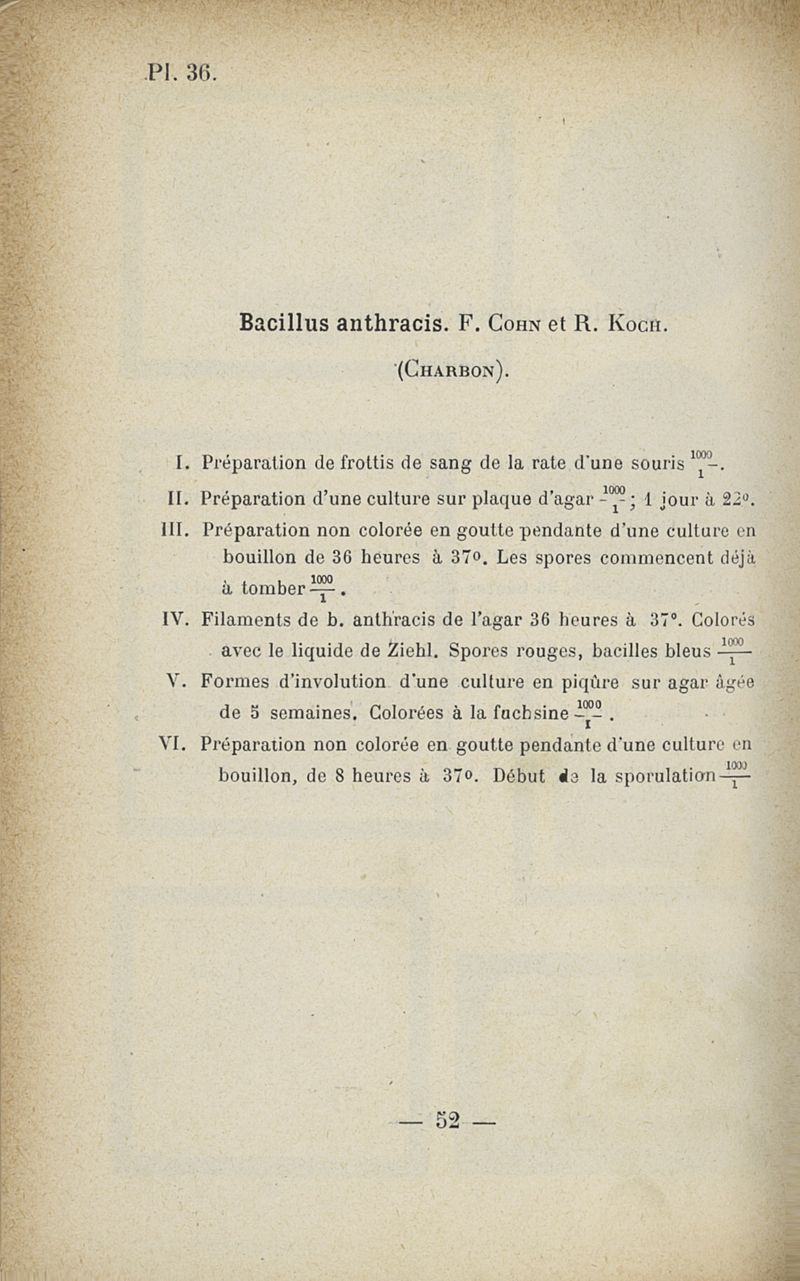 Pl. 36.

Bacillus anthracis. F. Cohn et R. Koch.

(Charbon).

I. Préparation de frottis de sang de la rate d'une souris $\frac{1000}{1}$.

II. Préparation d'une culture sur plaque d'agar $\frac{1000}{1}$; 1 jour à 22°.

III. Préparation non colorée en goutte pendante d'une culture en bouillon de 36 heures à 37°. Les spores commencent déjà à tomber $\frac{1000}{1}$.

IV. Filaments de b. anthracis de l'agar 36 heures à 37°. Colorés avec le liquide de Ziehl. Spores rouges, bacilles bleus $\frac{1000}{1}$

V. Formes d'involution d'une culture en piqûre sur agar âgée de 5 semaines. Colorées à la fuchsine $\frac{1000}{1}$.

VI. Préparation non colorée en goutte pendante d'une culture en bouillon, de 8 heures à 37°. Début de la sporulation $\frac{1000}{1}$

— 52 —